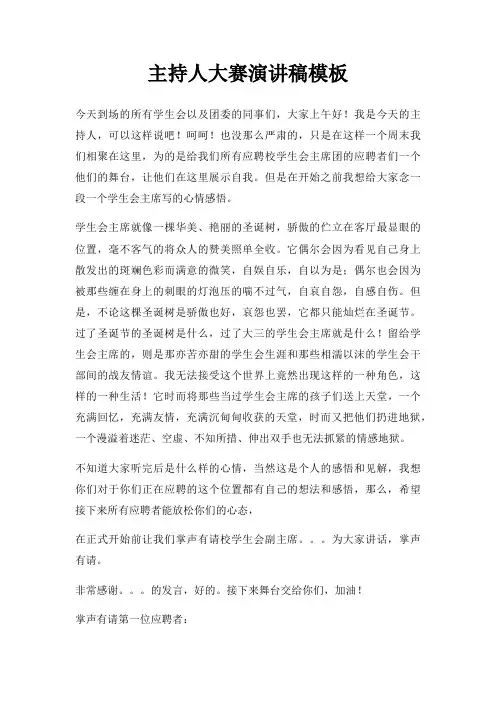 主持人大赛演讲稿模板

今天到场的所有学生会以及团委的同事们，大家上午好！我是今天的主持人，可以这样说吧！呵呵！也没那么严肃的，只是在这样一个周末我们相聚在这里，为的是给我们所有应聘校学生会主席团的应聘者们一个他们的舞台，让他们在这里展示自我。但是在开始之前我想给大家念一段一个学生会主席写的心情感悟。

学生会主席就像一棵华美、艳丽的圣诞树，骄傲的伫立在客厅最显眼的位置，毫不客气的将众人的赞美照单全收。它偶尔会因为看见自己身上散发出的斑斓色彩而满意的微笑，自娱自乐，自以为是；偶尔也会因为被那些缠在身上的刺眼的灯泡压的喘不过气，自哀自怨，自感自伤。但是，不论这棵圣诞树是骄傲也好，哀怨也罢，它都只能灿烂在圣诞节。过了圣诞节的圣诞树是什么，过了大三的学生会主席就是什么！留给学生会主席的，则是那亦苦亦甜的学生会生涯和那些相濡以沫的学生会干部间的战友情谊。我无法接受这个世界上竟然出现这样的一种角色，这样的一种生活！它时而将那些当过学生会主席的孩子们送上天堂，一个充满回忆，充满友情，充满沉甸甸收获的天堂，时而又把他们扔进地狱，一个漫溢着迷茫、空虚、不知所措、伸出双手也无法抓紧的情感地狱。

不知道大家听完后是什么样的心情，当然这是个人的感悟和见解，我想你们对于你们正在应聘的这个位置都有自己的想法和感悟，那么，希望接下来所有应聘者能放松你们的心态，

在正式开始前让我们掌声有请校学生会副主席。。。为大家讲话，掌声有请。

非常感谢。。。的发言，好的。接下来舞台交给你们，加油！

掌声有请第一位应聘者：